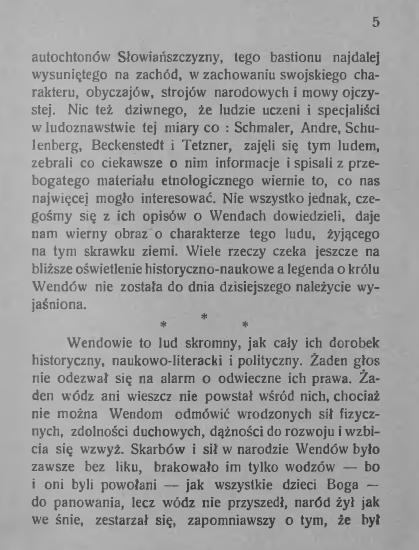 5

autochtonów Słowiańszczyzny, tego bastionu najdalej wysuniętego na zachód, w zachowaniu swojskiego charakteru, obyczajów, strojów narodowych i mowy ojczystej. Nic też dziwnego, że ludzie uczeni i specjaliści w ludoznawstwie tej miary co : Schmaler, Andre, Schulenberg, Beckenstedt i Tetzner, zajęli się tym ludem, zebrali co ciekawsze o nim informacje i spisali z przebogatego materiału etnologicznego wiernie to, co nas najwięcej mogło interesować. Nie wszystko jednak, czegośmy się z ich opisów o Wendach dowiedzieli, daje nam wierny obraz o charakterze tego ludu, żyjącego na tym skrawku ziemi. Wiele rzeczy czeka jeszcze na bliższe oświetlenie historyczno-naukowe a legenda o królu Wendów nie została do dnia dzisiejszego należycie wyjaśniona.

* * *

Wendowie to lud skromny, jak cały ich dorobek historyczny, naukowo-literacki i polityczny. Żaden głos nie odezwał się na alarm o odwieczne ich prawa. Żaden wódz ani wieszcz nie powstał wśród nich, chociaż nie można Wendom odmówić wrodzonych sił fizycznych, zdolności duchowych, dążności do rozwoju i wzbicia się wzwyż. Skarbów i sił w narodzie Wendów było zawsze bez liku, brakowało im tylko wodzów — bo i oni byli powołani — jak wszystkie dzieci Boga — do panowania, lecz wódz nie przyszedł, naród żył jak we śnie, zestarzał się, zapomniawszy o tym, że był